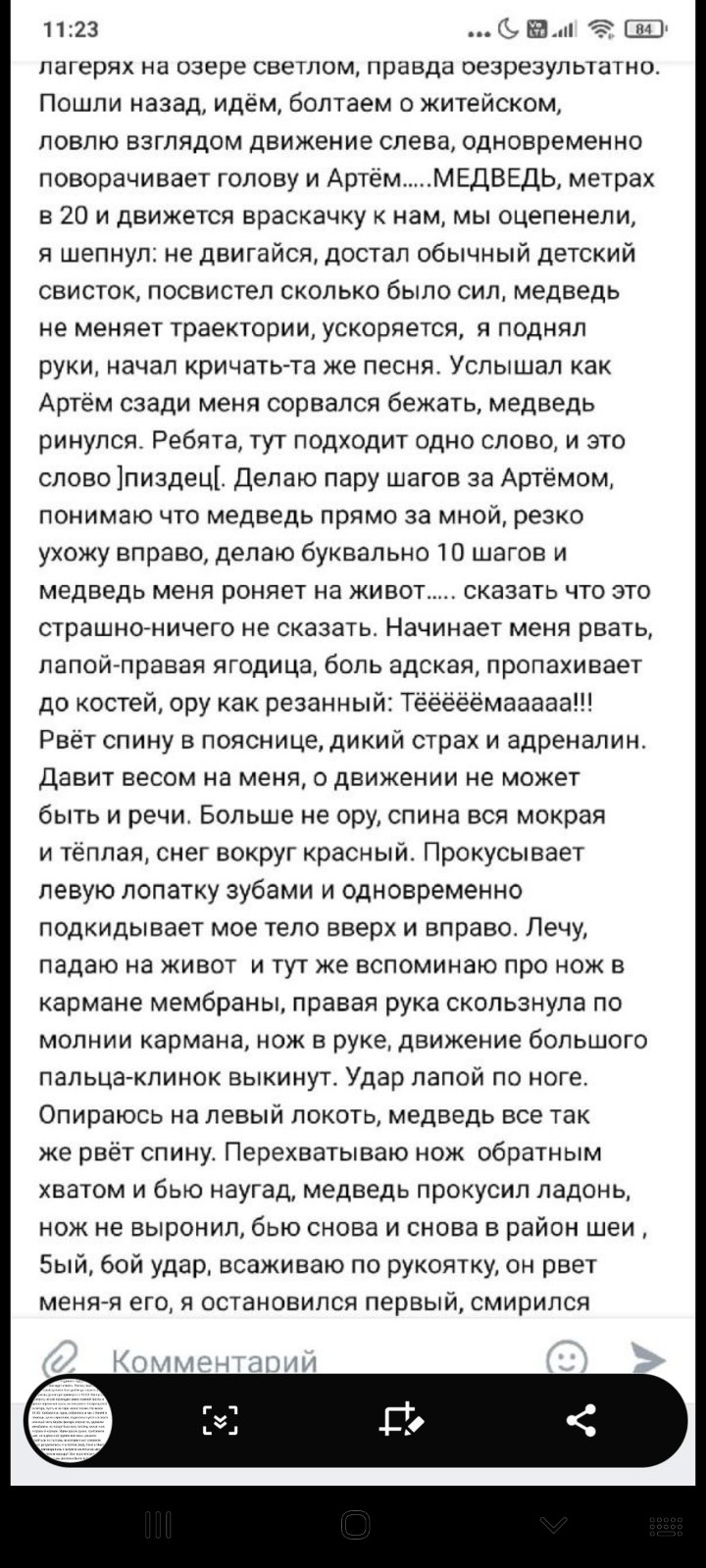 11:23

84

лагерях на озере светлом, правда безрезультатно. Пошли назад, идём, болтаем о житейском, ловлю взглядом движение слева, одновременно поворачивает голову и Артём.....МЕДВЕДЬ, метрах в 20 и движется враскачку к нам, мы оцепенели, я шепнул: не двигайся, достал обычный детский свисток, посвистел сколько было сил, медведь не меняет траектории, ускоряется, я поднял руки, начал кричать-та же песня. Услышал как Артём сзади меня сорвался бежать, медведь ринулся. Ребята, тут подходит одно слово, и это слово ]пиздец[. Делаю пару шагов за Артёмом, понимаю что медведь прямо за мной, резко ухожу вправо, делаю буквально 10 шагов и медведь меня роняет на живот..... сказать что это страшно-ничего не сказать. Начинает меня рвать, лапой-правая ягодица, боль адская, пропахивает до костей, ору как резанный: Тёёёёёмааааа!!! Рвёт спину в пояснице, дикий страх и адреналин. Давит весом на меня, о движении не может быть и речи. Больше не ору, спина вся мокрая и тёплая, снег вокруг красный. Прокусывает левую лопатку зубами и одновременно подкидывает мое тело вверх и вправо. Лечу, падаю на живот и тут же вспоминаю про нож в кармане мембраны, правая рука скользнула по молнии кармана, нож в руке, движение большого пальца-клинок выкинут. Удар лапой по ноге. Опираюсь на левый локоть, медведь все так же рвёт спину. Перехватываю нож обратным хватом и бью наугад, медведь прокусил ладонь, нож не выронил, бью снова и снова в район шеи , 5ый, 6ой удар, всаживаю по рукоятку, он рвет меня-я его, я остановился первый, смирился

Комментарий